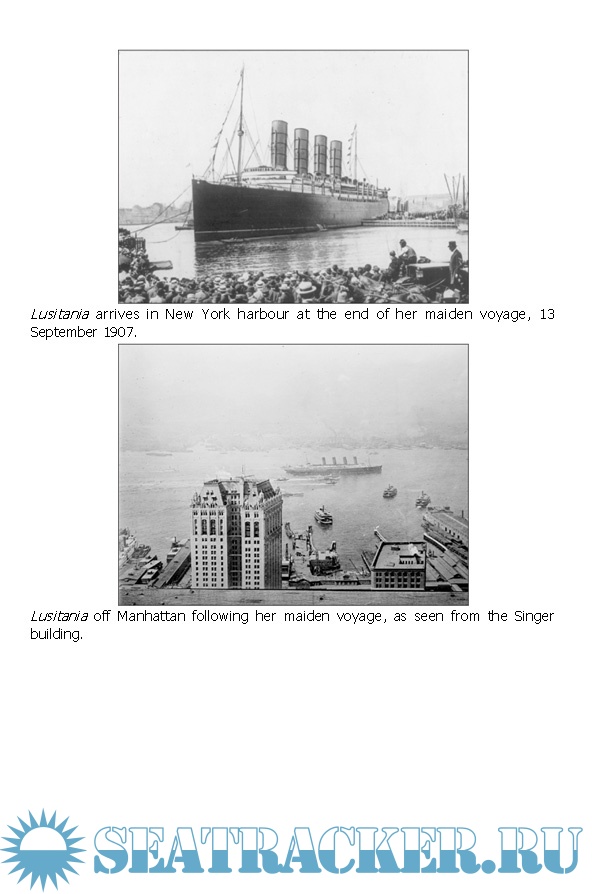 Lusitania arrives in New York harbour at the end of her maiden voyage, 13 September 1907.

Lusitania off Manhattan following her maiden voyage, as seen from the Singer building.

SEATRACKER.RU